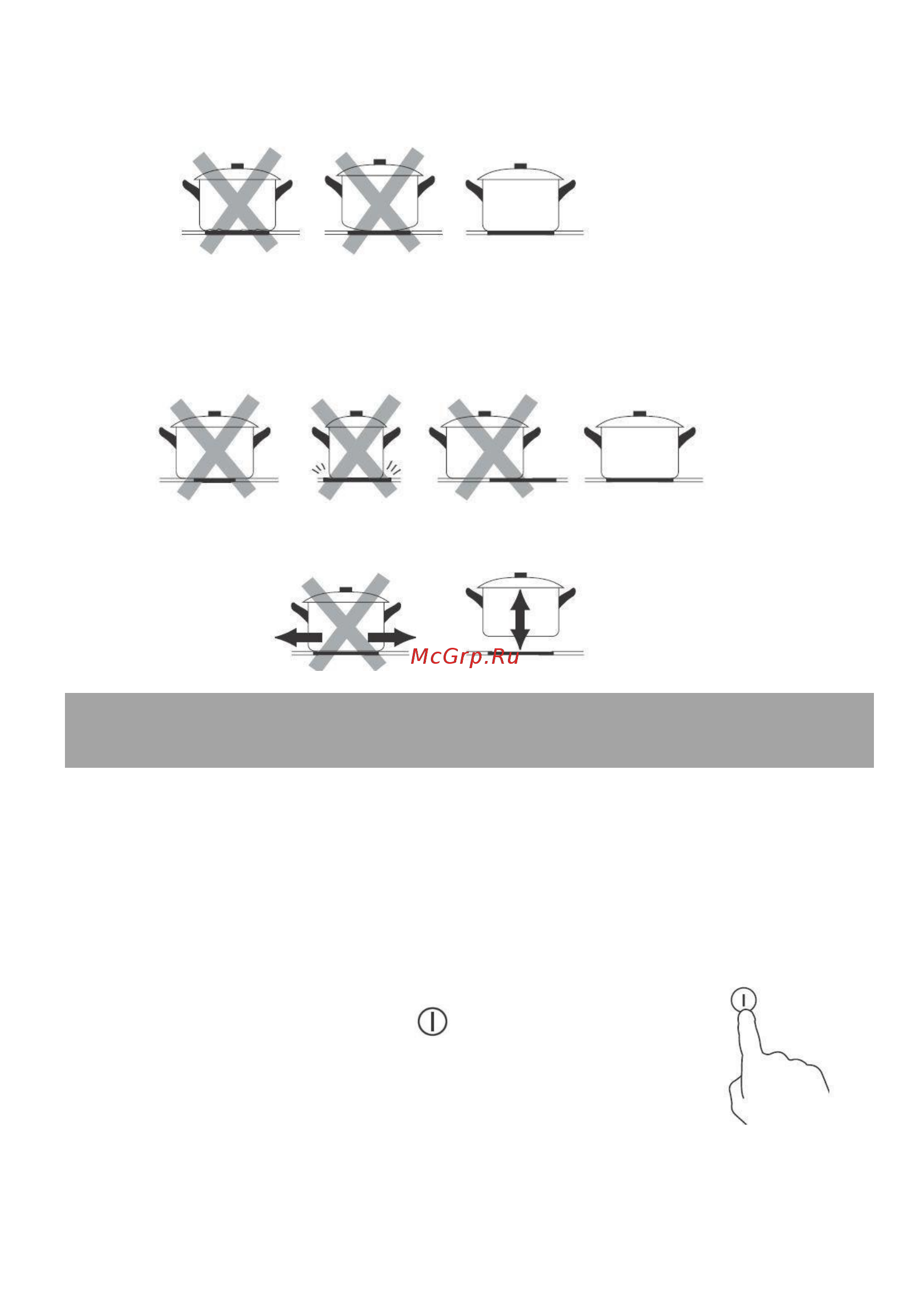 McGrp.Ru